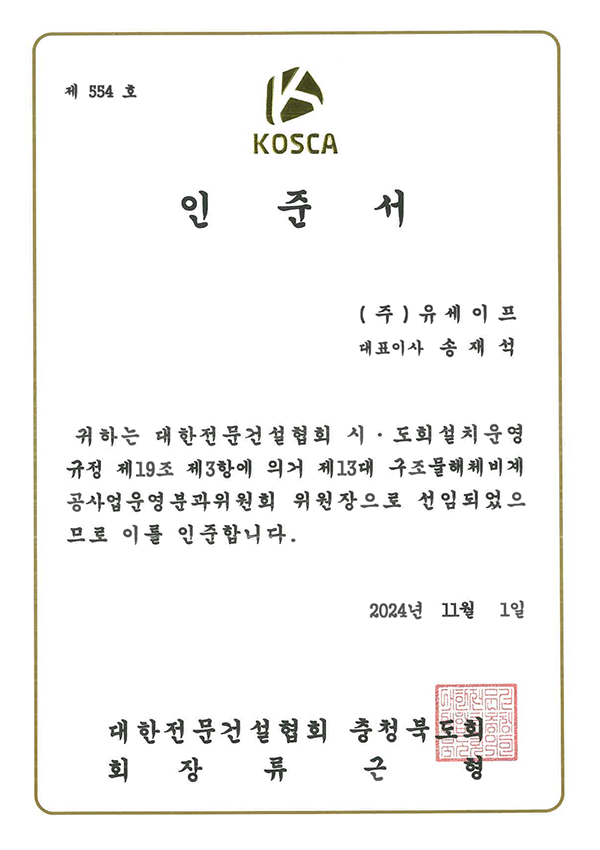 제 554 호

KOSCA

인 준 서

(주)유세이프
대표이사 송 재 석

귀하는 대한전문건설협회 시·도회설치운영규정 제19조 제3항에 의거 제13대 구조물해체비계공사업운영분과위원회 위원장으로 선임되었으므로 이를 인준합니다.

2024년 11월 1일

대한전문건설협회 충청북도회
회 장 류 근 형